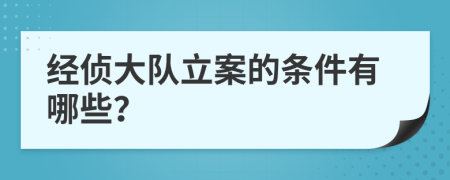 经侦大队立案的条件有哪些?